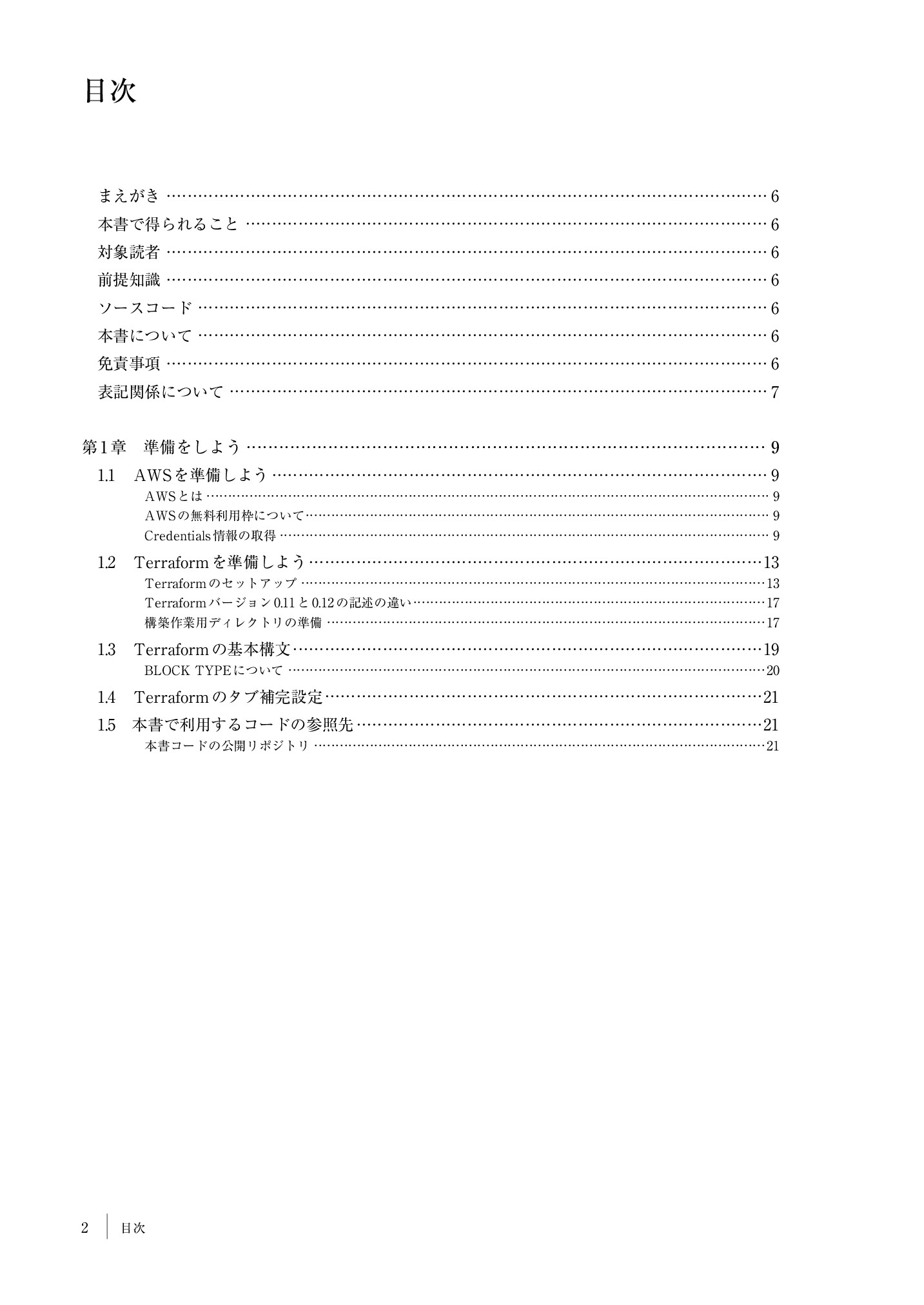 目次

まえがき …… 6
本書で得られること …… 6
対象読者 …… 6
前提知識 …… 6
ソースコード …… 6
本書について …… 6
免責事項 …… 6
表記関係について …… 7

第1章　準備をしよう …… 9
1.1　AWSを準備しよう …… 9
AWSとは …… 9
AWSの無料利用枠について …… 9
Credentials情報の取得 …… 9
1.2　Terraformを準備しよう …… 13
Terraformのセットアップ …… 13
Terraformバージョン0.11と0.12の記述の違い …… 17
構築作業用ディレクトリの準備 …… 17
1.3　Terraformの基本構文 …… 19
BLOCK TYPEについて …… 20
1.4　Terraformのタブ補完設定 …… 21
1.5　本書で利用するコードの参照先 …… 21
本書コードの公開リポジトリ …… 21

2　目次